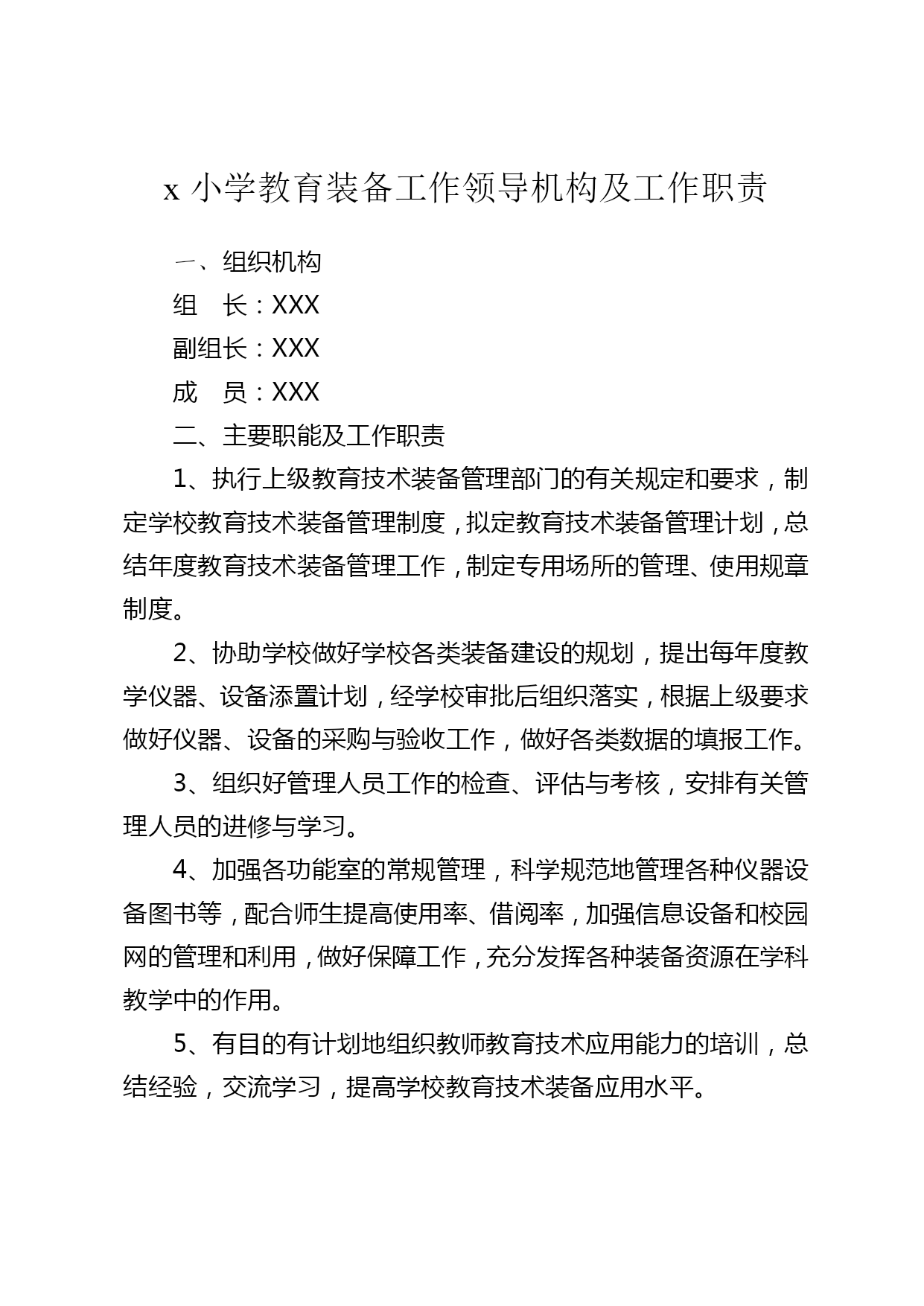 x 小学教育装备工作领导机构及工作职责

一、组织机构

组　长：XXX

副组长：XXX

成　员：XXX

二、主要职能及工作职责

1、执行上级教育技术装备管理部门的有关规定和要求，制定学校教育技术装备管理制度，拟定教育技术装备管理计划，总结年度教育技术装备管理工作，制定专用场所的管理、使用规章制度。

2、协助学校做好学校各类装备建设的规划，提出每年度教学仪器、设备添置计划，经学校审批后组织落实，根据上级要求做好仪器、设备的采购与验收工作，做好各类数据的填报工作。

3、组织好管理人员工作的检查、评估与考核，安排有关管理人员的进修与学习。

4、加强各功能室的常规管理，科学规范地管理各种仪器设备图书等，配合师生提高使用率、借阅率，加强信息设备和校园网的管理和利用，做好保障工作，充分发挥各种装备资源在学科教学中的作用。

5、有目的有计划地组织教师教育技术应用能力的培训，总结经验，交流学习，提高学校教育技术装备应用水平。